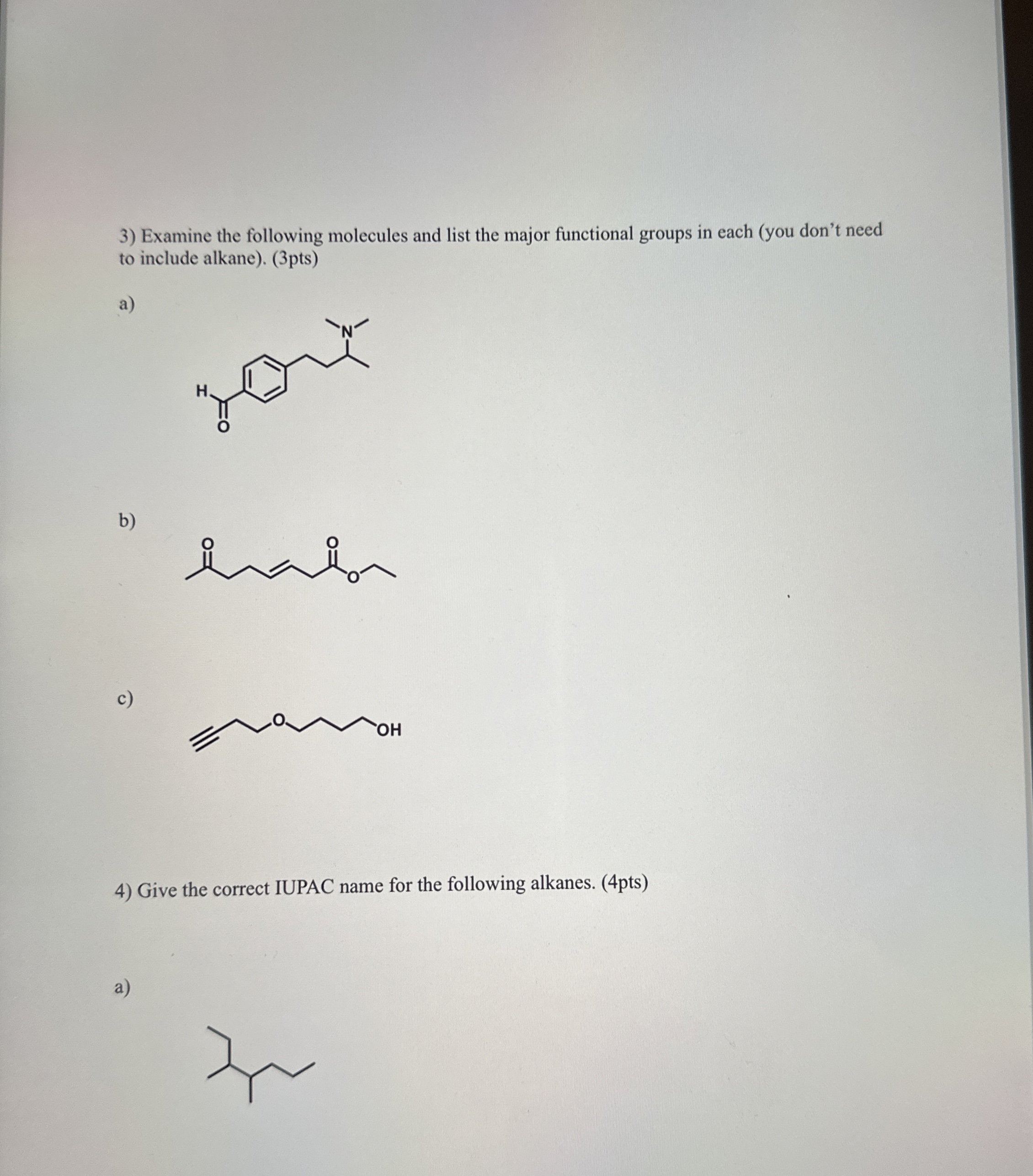 3) Examine the following molecules and list the major functional groups in each (you don't need to include alkane). (3pts)

a)

N

H

O

b)

O

O

O

c)

O

OH

4) Give the correct IUPAC name for the following alkanes. (4pts)

a)